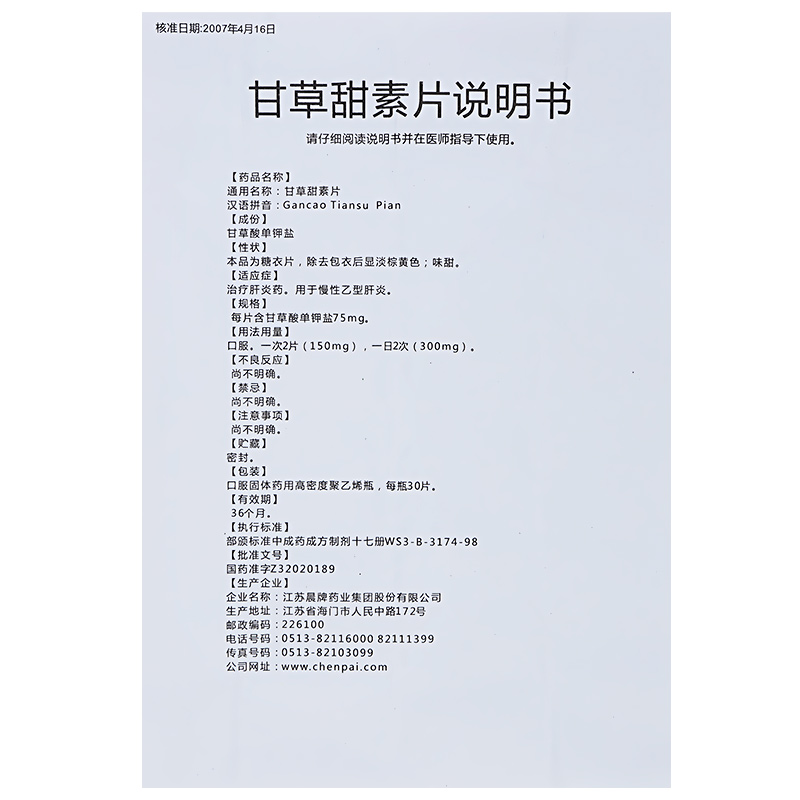 核准日期:2007年4月16日

甘草甜素片说明书

请仔细阅读说明书并在医师指导下使用。

【药品名称】
通用名称：甘草甜素片
汉语拼音：Gancao Tiansu Pian
【成份】
甘草酸单钾盐
【性状】
本品为糖衣片，除去包衣后显淡棕黄色；味甜。
【适应症】
治疗肝炎药。用于慢性乙型肝炎。
【规格】
每片含甘草酸单钾盐75mg。
【用法用量】
口服。一次2片（150mg），一日2次（300mg）。
【不良反应】
尚不明确。
【禁忌】
尚不明确。
【注意事项】
尚不明确。
【贮藏】
密封。
【包装】
口服固体药用高密度聚乙烯瓶，每瓶30片。
【有效期】
36个月。
【执行标准】
部颁标准中成药成方制剂十七册WS3-B-3174-98
【批准文号】
国药准字Z32020189
【生产企业】
企业名称：江苏晨牌药业集团股份有限公司
生产地址：江苏省海门市人民中路172号
邮政编码：226100
电话号码：0513-82116000 82111399
传真号码：0513-82103099
公司网址：www.chenpai.com